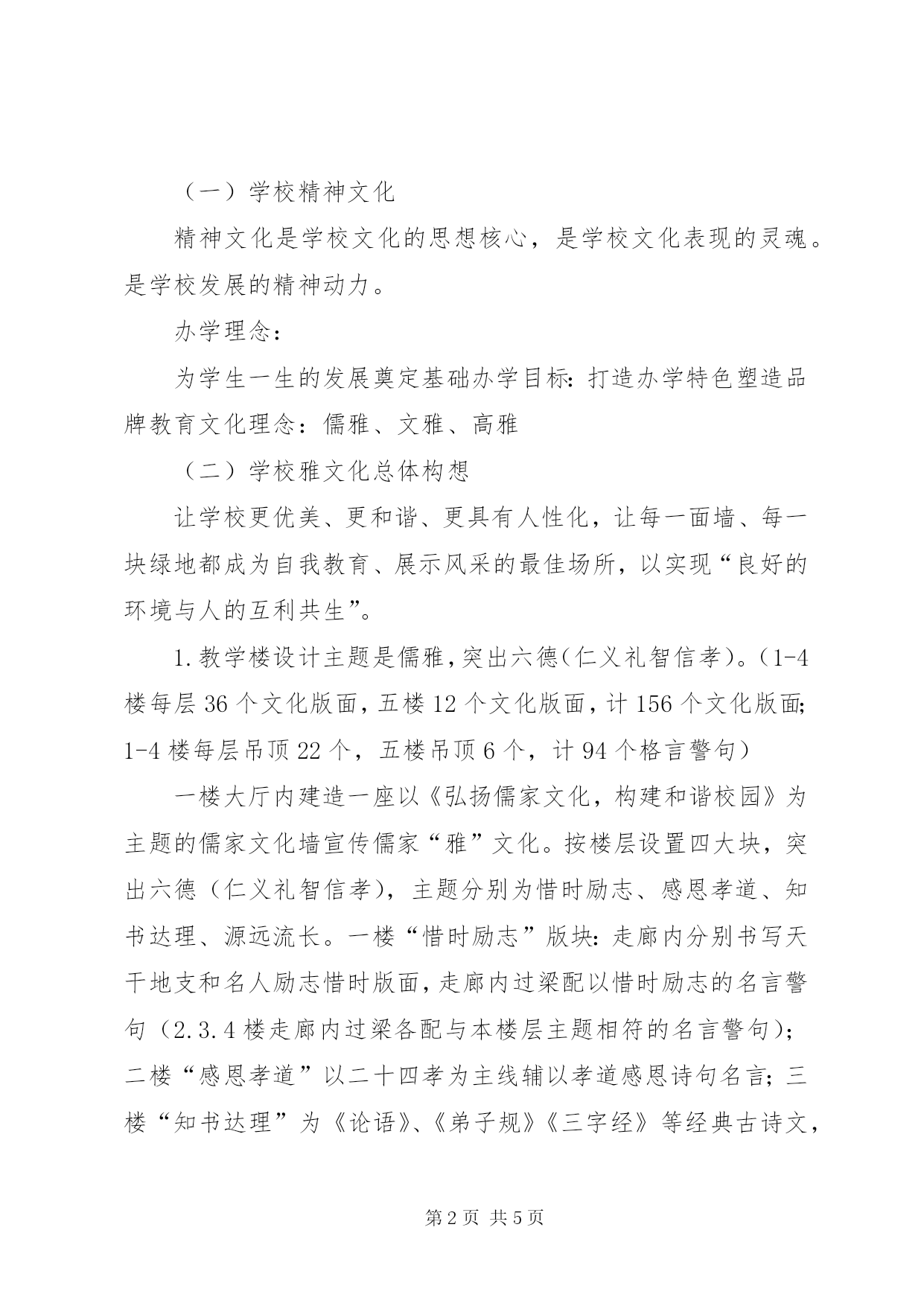 （一）学校精神文化

精神文化是学校文化的思想核心，是学校文化表现的灵魂。是学校发展的精神动力。

办学理念：

为学生一生的发展奠定基础办学目标：打造办学特色塑造品牌教育文化理念：儒雅、文雅、高雅

（二）学校雅文化总体构想

让学校更优美、更和谐、更具有人性化，让每一面墙、每一块绿地都成为自我教育、展示风采的最佳场所，以实现“良好的环境与人的互利共生”。

1.教学楼设计主题是儒雅，突出六德（仁义礼智信孝）。（1-4楼每层36个文化版面，五楼12个文化版面，计156个文化版面；1-4楼每层吊顶22个，五楼吊顶6个，计94个格言警句）

一楼大厅内建造一座以《弘扬儒家文化，构建和谐校园》为主题的儒家文化墙宣传儒家“雅”文化。按楼层设置四大块，突出六德（仁义礼智信孝），主题分别为惜时励志、感恩孝道、知书达理、源远流长。一楼“惜时励志”版块：走廊内分别书写天干地支和名人励志惜时版面，走廊内过梁配以惜时励志的名言警句（2.3.4楼走廊内过梁各配与本楼层主题相符的名言警句）；二楼“感恩孝道”以二十四孝为主线辅以孝道感恩诗句名言；三楼“知书达理”为《论语》、《弟子规》《三字经》等经典古诗文，

第2页 共5页